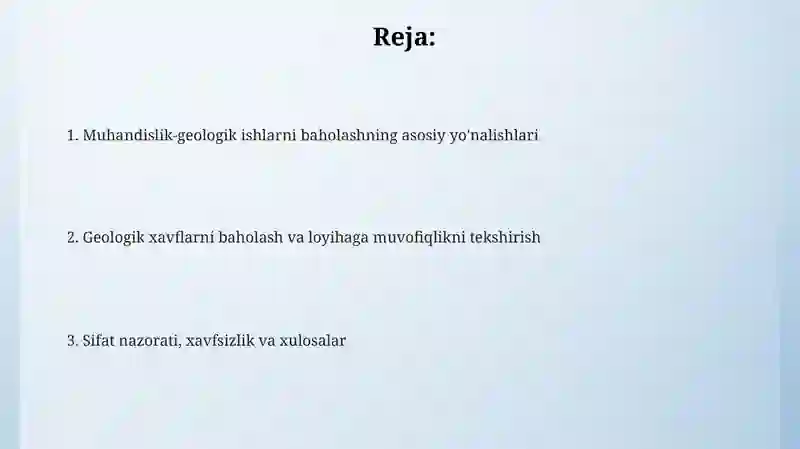 Reja:

1. Muhandislik-geologik ishlarni baholashning asosiy yo'nalishlari

2. Geologik xavflarni baholash va loyihaga muvofiqlikni tekshirish

3. Sifat nazorati, xavfsizlik va xulosalar